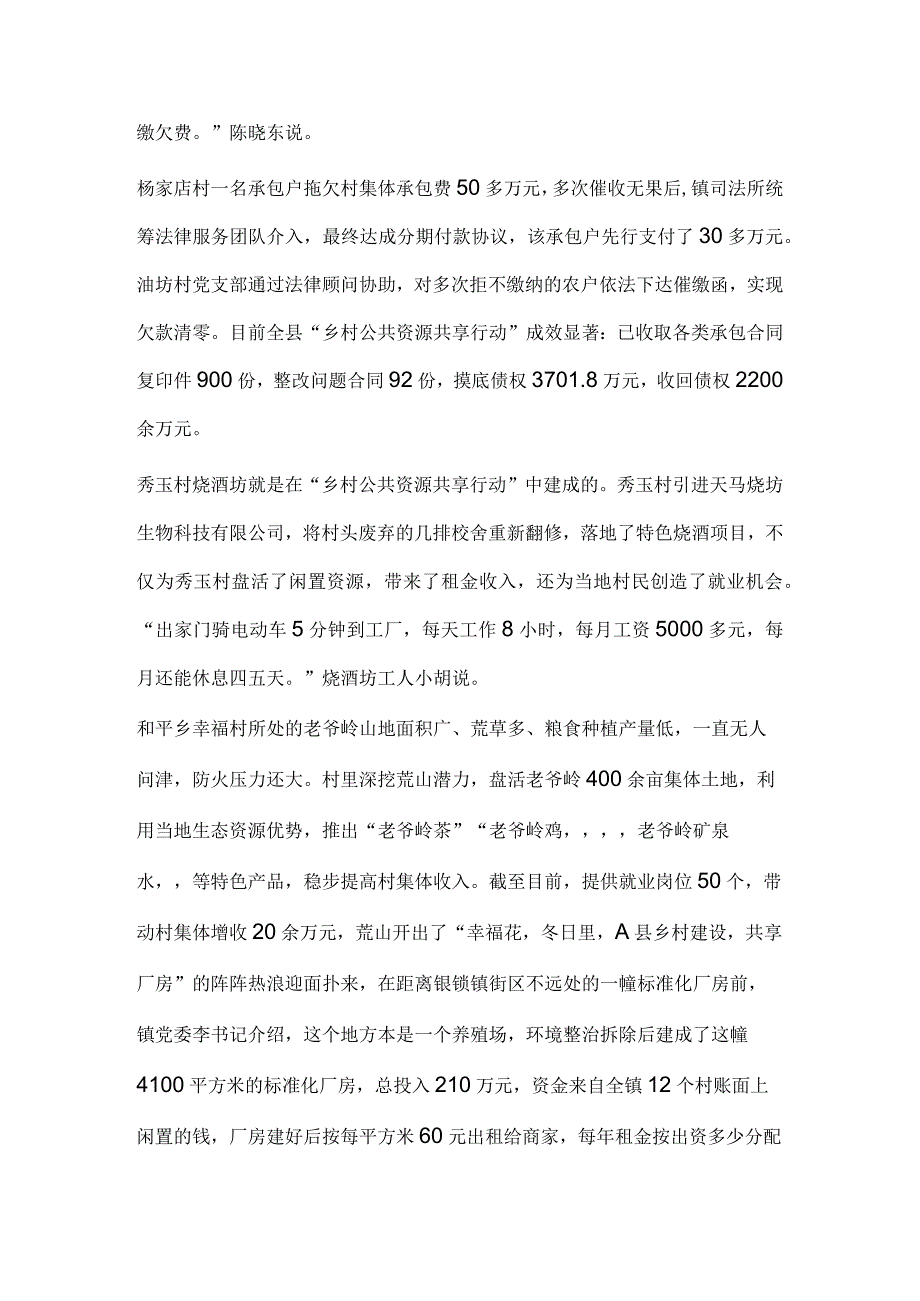 缴欠费。”陈晓东说。

杨家店村一名承包户拖欠村集体承包费50多万元，多次催收无果后，镇司法所统筹法律服务团队介入，最终达成分期付款协议，该承包户先行支付了30多万元。油坊村党支部通过法律顾问协助，对多次拒不缴纳的农户依法下达催缴函，实现欠款清零。目前全县“乡村公共资源共享行动”成效显著：已收取各类承包合同复印件900份，整改问题合同92份，摸底债权3701.8万元，收回债权2200余万元。

秀玉村烧酒坊就是在“乡村公共资源共享行动”中建成的。秀玉村引进天马烧坊生物科技有限公司，将村头废弃的几排校舍重新翻修，落地了特色烧酒项目，不仅为秀玉村盘活了闲置资源，带来了租金收入，还为当地村民创造了就业机会。“出家门骑电动车5分钟到工厂，每天工作8小时，每月工资5000多元，每月还能休息四五天。”烧酒坊工人小胡说。

和平乡幸福村所处的老爷岭山地面积广、荒草多、粮食种植产量低，一直无人问津，防火压力还大。村里深挖荒山潜力，盘活老爷岭400余亩集体土地，利用当地生态资源优势，推出“老爷岭茶”“老爷岭鸡，，，，老爷岭矿泉水，，等特色产品，稳步提高村集体收入。截至目前，提供就业岗位50个，带动村集体增收20余万元，荒山开出了“幸福花，冬日里，A县乡村建设，共享厂房”的阵阵热浪迎面扑来，在距离银锁镇街区不远处的一幢标准化厂房前，镇党委李书记介绍，这个地方本是一个养殖场，环境整治拆除后建成了这幢4100平方米的标准化厂房，总投入210万元，资金来自全镇12个村账面上闲置的钱，厂房建好后按每平方米60元出租给商家，每年租金按出资多少分配